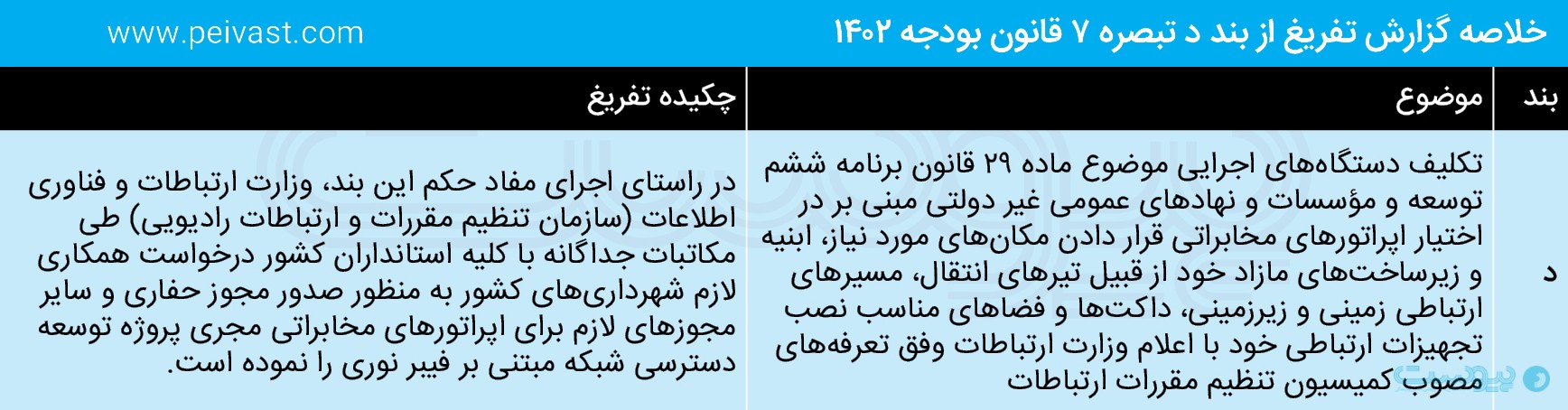 خلاصه گزارش تفریغ از بند د تبصره ۷ قانون بودجه ۱۴۰۲

www.peivast.com

| بند | موضوع | چکیده تفریغ |
|---|---|---|
| د | تکلیف دستگاه‌های اجرایی موضوع ماده ۲۹ قانون برنامه ششم توسعه و مؤسسات و نهادهای عمومی غیر دولتی مبنی بر در اختیار اپراتورهای مخابراتی قرار دادن مکان‌های مورد نیاز، ابنیه و زیرساخت‌های مازاد خود از قبیل تیرهای انتقال، مسیرهای ارتباطی زمینی و زیرزمینی، داکت‌ها و فضاهای مناسب نصب تجهیزات ارتباطی خود با اعلام وزارت ارتباطات وفق تعرفه‌های مصوب کمیسیون تنظیم مقررات ارتباطات | در راستای اجرای مفاد حکم این بند، وزارت ارتباطات و فناوری اطلاعات (سازمان تنظیم مقررات و ارتباطات رادیویی) طی مکاتبات جداگانه با کلیه استانداران کشور درخواست همکاری لازم شهرداری‌های کشور به منظور صدور مجوز حفاری و سایر مجوزهای لازم برای اپراتورهای مخابراتی مجری پروژه توسعه دسترسی شبکه مبتنی بر فیبر نوری را نموده است. |

پیوست